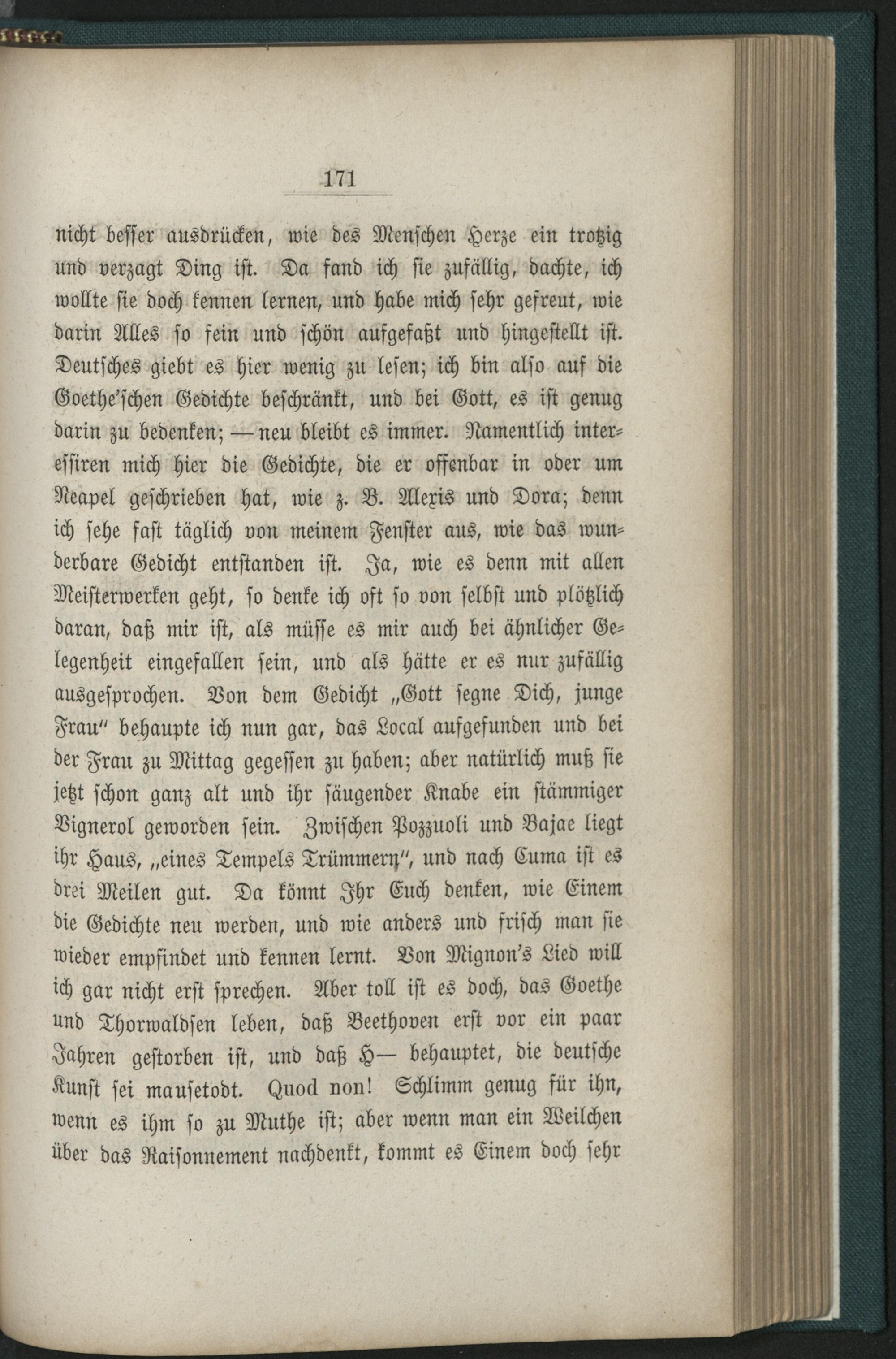 171

nicht besser ausdrücken, wie des Menschen Herze ein trotzig und verzagt Ding ist. Da fand ich sie zufällig, dachte, ich wollte sie doch kennen lernen, und habe mich sehr gefreut, wie darin Alles so fein und schön aufgefaßt und hingestellt ist. Deutsches giebt es hier wenig zu lesen; ich bin also auf die Goethe'schen Gedichte beschränkt, und bei Gott, es ist genug darin zu bedenken; — neu bleibt es immer. Namentlich interessiren mich hier die Gedichte, die er offenbar in oder um Neapel geschrieben hat, wie z. B. Alexis und Dora; denn ich sehe fast täglich von meinem Fenster aus, wie das wunderbare Gedicht entstanden ist. Ja, wie es denn mit allen Meisterwerken geht, so denke ich oft so von selbst und plötzlich daran, daß mir ist, als müsse es mir auch bei ähnlicher Gelegenheit eingefallen sein, und als hätte er es nur zufällig ausgesprochen. Von dem Gedicht „Gott segne Dich, junge Frau" behaupte ich nun gar, das Local aufgefunden und bei der Frau zu Mittag gegessen zu haben; aber natürlich muß sie jetzt schon ganz alt und ihr säugender Knabe ein stämmiger Vignerol geworden sein. Zwischen Pozzuoli und Bajae liegt ihr Haus, „eines Tempels Trümmern", und nach Cuma ist es drei Meilen gut. Da könnt Ihr Euch denken, wie Einem die Gedichte neu werden, und wie anders und frisch man sie wieder empfindet und kennen lernt. Von Mignon's Lied will ich gar nicht erst sprechen. Aber toll ist es doch, das Goethe und Thorwaldsen leben, daß Beethoven erst vor ein paar Jahren gestorben ist, und daß H— behauptet, die deutsche Kunst sei mausetodt. Quod non! Schlimm genug für ihn, wenn es ihm so zu Muthe ist; aber wenn man ein Weilchen über das Raisonnement nachdenkt, kommt es Einem doch sehr